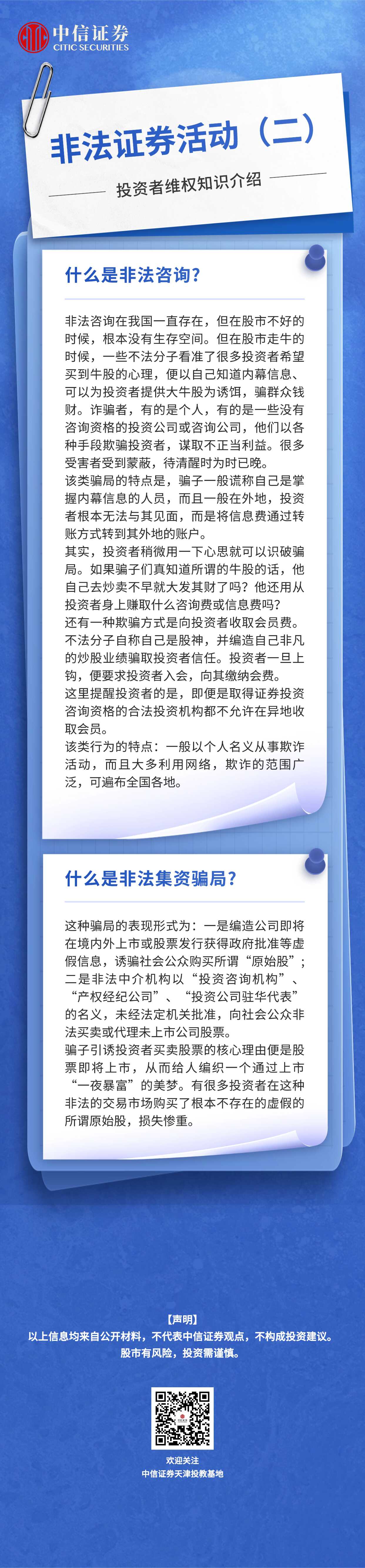 中信证券
CITIC SECURITIES

非法证券活动（二）

投资者维权知识介绍

什么是非法咨询？

非法咨询在我国一直存在，但在股市不好的时候，根本没有生存空间。但在股市走牛的时候，一些不法分子看准了很多投资者希望买到牛股的心理，便以自己知道内幕信息、可以为投资者提供大牛股为诱饵，骗群众钱财。诈骗者，有的是个人，有的是一些没有咨询资格的投资公司或咨询公司，他们以各种手段欺骗投资者，谋取不正当利益。很多受害者受到蒙蔽，待清醒时为时已晚。
该类骗局的特点是，骗子一般谎称自己是掌握内幕信息的人员，而且一般在外地，投资者根本无法与其见面，而是将信息费通过转账方式转到其外地的账户。
其实，投资者稍微用一下心思就可以识破骗局。如果骗子们真知道所谓的牛股的话，他自己去炒卖不早就大发其财了吗？他还用从投资者身上赚取什么咨询费或信息费吗？
还有一种欺骗方式是向投资者收取会员费。不法分子自称自己是股神，并编造自己非凡的炒股业绩骗取投资者信任。投资者一旦上钩，便要求投资者入会，向其缴纳会费。
这里提醒投资者的是，即便是取得证券投资咨询资格的合法投资机构都不允许在异地收取会员。
该类行为的特点：一般以个人名义从事欺诈活动，而且大多利用网络，欺诈的范围广泛，可遍布全国各地。

什么是非法集资骗局？

这种骗局的表现形式为：一是编造公司即将在境内外上市或股票发行获得政府批准等虚假信息，诱骗社会公众购买所谓“原始股”；二是非法中介机构以“投资咨询机构”、“产权经纪公司”、“投资公司驻华代表”的名义，未经法定机关批准，向社会公众非法买卖或代理未上市公司股票。
骗子引诱投资者买卖股票的核心理由便是股票即将上市，从而给人编织一个通过上市“一夜暴富”的美梦。有很多投资者在这种非法的交易市场购买了根本不存在的虚假的所谓原始股，损失惨重。

【声明】
以上信息均来自公开材料，不代表中信证券观点，不构成投资建议。
股市有风险，投资需谨慎。

欢迎关注
中信证券天津投教基地